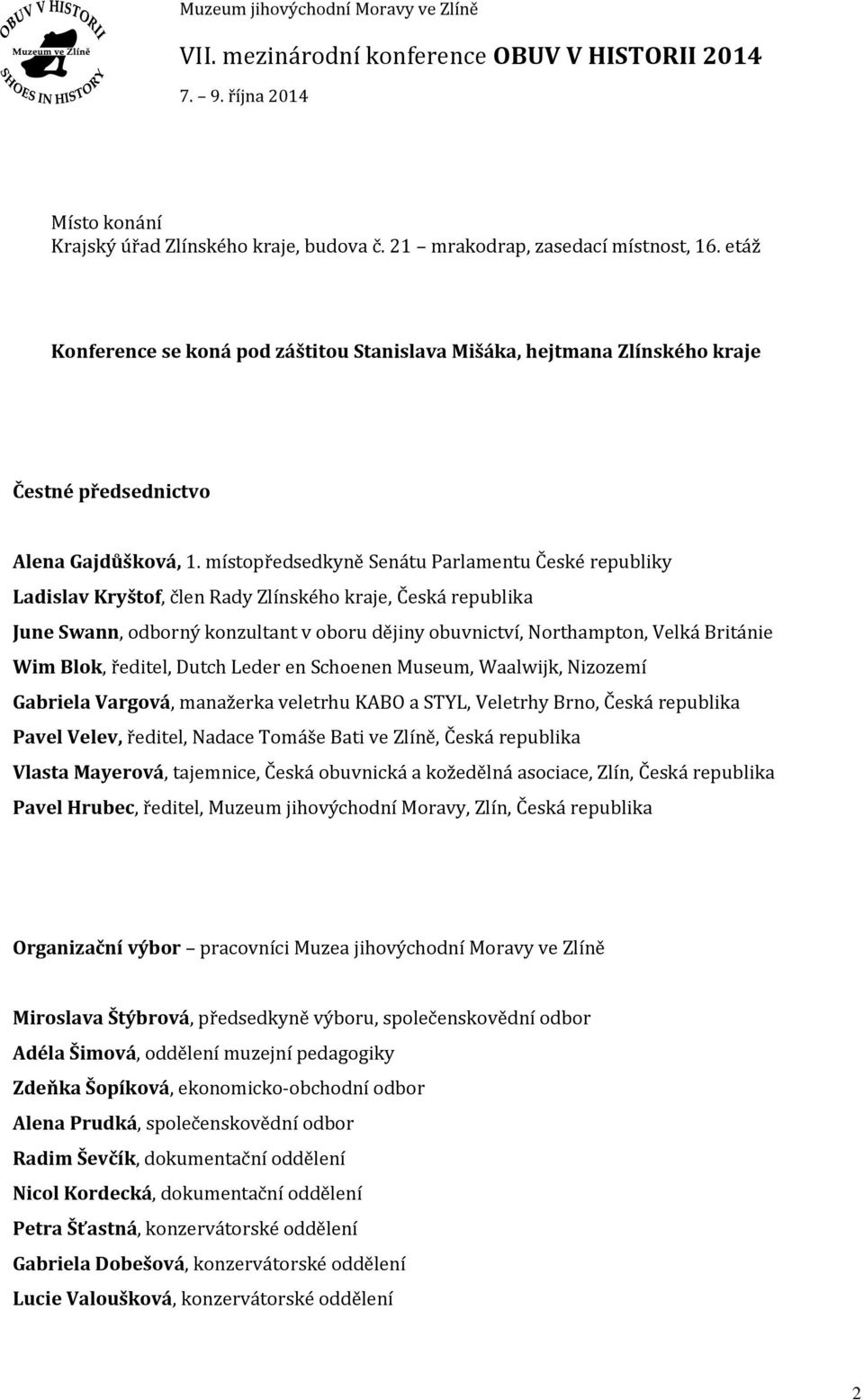 OBUV V HISTORII
Muzeum ve Zlíně
SHOES IN HISTORY

Muzeum jihovýchodní Moravy ve Zlíně
VII. mezinárodní konference OBUV V HISTORII 2014
7. 9. října 2014

Místo konání
Krajský úřad Zlínského kraje, budova č. 21 mrakodrap, zasedací místnost, 16. etáž

Konference se koná pod záštitou Stanislava Mišáka, hejtmana Zlínského kraje

Čestné předsednictvo

Alena Gajdůšková, 1. místopředsedkyně Senátu Parlamentu České republiky
Ladislav Kryštof, člen Rady Zlínského kraje, Česká republika
June Swann, odborný konzultant v oboru dějiny obuvnictví, Northampton, Velká Británie
Wim Blok, ředitel, Dutch Leder en Schoenen Museum, Waalwijk, Nizozemí
Gabriela Vargová, manažerka veletrhu KABO a STYL, Veletrhy Brno, Česká republika
Pavel Velev, ředitel, Nadace Tomáše Bati ve Zlíně, Česká republika
Vlasta Mayerová, tajemnice, Česká obuvnická a kožedělná asociace, Zlín, Česká republika
Pavel Hrubec, ředitel, Muzeum jihovýchodní Moravy, Zlín, Česká republika

Organizační výbor pracovníci Muzea jihovýchodní Moravy ve Zlíně

Miroslava Štýbrová, předsedkyně výboru, společenskovědní odbor
Adéla Šimová, oddělení muzejní pedagogiky
Zdeňka Šopíková, ekonomicko-obchodní odbor
Alena Prudká, společenskovědní odbor
Radim Ševčík, dokumentační oddělení
Nicol Kordecká, dokumentační oddělení
Petra Šťastná, konzervátorské oddělení
Gabriela Dobešová, konzervátorské oddělení
Lucie Valoušková, konzervátorské oddělení

2